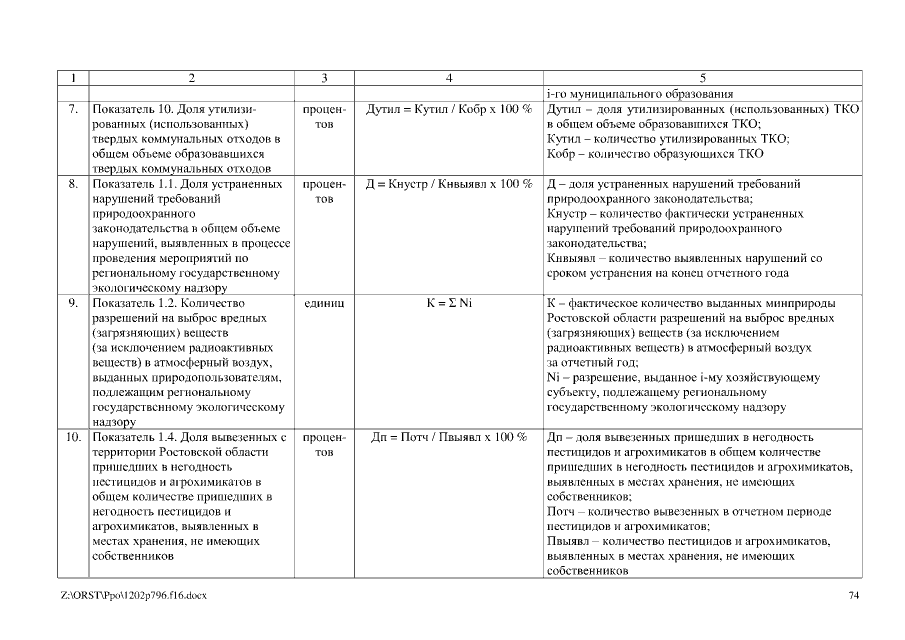 | 1 | 2 | 3 | 4 | 5 |
|---|---|---|---|---|
| | | | | i-го муниципального образования |
| 7. | Показатель 10. Доля утилизированных (использованных) твердых коммунальных отходов в общем объеме образовавшихся твердых коммунальных отходов | процентов | Дутил = Кутил / Кобр х 100 % | Дутил – доля утилизированных (использованных) ТКО в общем объеме образовавшихся ТКО; Кутил – количество утилизированных ТКО; Кобр – количество образующихся ТКО |
| 8. | Показатель 1.1. Доля устраненных нарушений требований природоохранного законодательства в общем объеме нарушений, выявленных в процессе проведения мероприятий по региональному государственному экологическому надзору | процентов | Д = Кнустр / Кнвыявл х 100 % | Д – доля устраненных нарушений требований природоохранного законодательства; Кнустр – количество фактически устраненных нарушений требований природоохранного законодательства; Кнвыявл – количество выявленных нарушений со сроком устранения на конец отчетного года |
| 9. | Показатель 1.2. Количество разрешений на выброс вредных (загрязняющих) веществ (за исключением радиоактивных веществ) в атмосферный воздух, выданных природопользователям, подлежащим региональному государственному экологическому надзору | единиц | К = Σ Ni | К – фактическое количество выданных минприроды Ростовской области разрешений на выброс вредных (загрязняющих) веществ (за исключением радиоактивных веществ) в атмосферный воздух за отчетный год; Ni – разрешение, выданное i-му хозяйствующему субъекту, подлежащему региональному государственному экологическому надзору |
| 10. | Показатель 1.4. Доля вывезенных с территории Ростовской области пришедших в негодность пестицидов и агрохимикатов в общем количестве пришедших в негодность пестицидов и агрохимикатов, выявленных в местах хранения, не имеющих собственников | процентов | Дп = Потч / Пвыявл х 100 % | Дп – доля вывезенных пришедших в негодность пестицидов и агрохимикатов в общем количестве пришедших в негодность пестицидов и агрохимикатов, выявленных в местах хранения, не имеющих собственников; Потч – количество вывезенных в отчетном периоде пестицидов и агрохимикатов; Пвыявл – количество пестицидов и агрохимикатов, выявленных в местах хранения, не имеющих собственников |

Z:\ORST\Ppo\1202p796.f16.docx

74